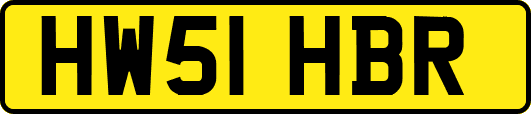 HW51 HBR